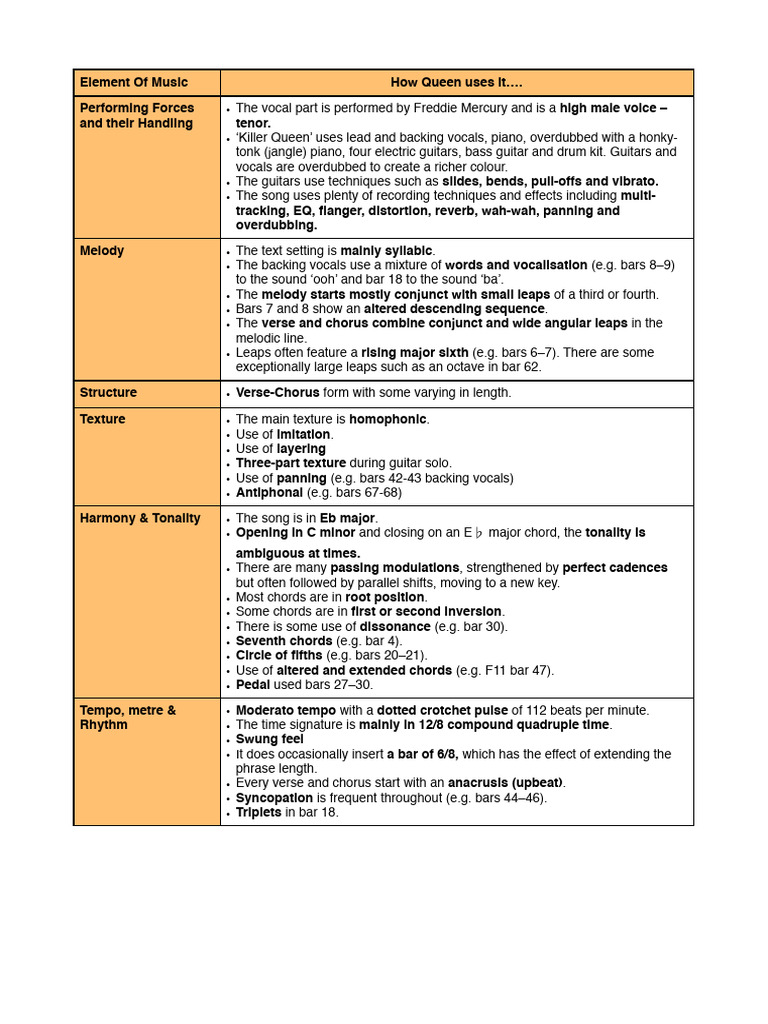 | Element Of Music | How Queen uses it…. |
|---|---|
| Performing Forces and their Handling | • The vocal part is performed by Freddie Mercury and is a high male voice – tenor. • 'Killer Queen' uses lead and backing vocals, piano, overdubbed with a honky-tonk (jangle) piano, four electric guitars, bass guitar and drum kit. Guitars and vocals are overdubbed to create a richer colour. • The guitars use techniques such as slides, bends, pull-offs and vibrato. • The song uses plenty of recording techniques and effects including multi-tracking, EQ, flanger, distortion, reverb, wah-wah, panning and overdubbing. |
| Melody | • The text setting is mainly syllabic. • The backing vocals use a mixture of words and vocalisation (e.g. bars 8–9) to the sound 'ooh' and bar 18 to the sound 'ba'. • The melody starts mostly conjunct with small leaps of a third or fourth. • Bars 7 and 8 show an altered descending sequence. • The verse and chorus combine conjunct and wide angular leaps in the melodic line. • Leaps often feature a rising major sixth (e.g. bars 6–7). There are some exceptionally large leaps such as an octave in bar 62. |
| Structure | • Verse-Chorus form with some varying in length. |
| Texture | • The main texture is homophonic. • Use of imitation. • Use of layering • Three-part texture during guitar solo. • Use of panning (e.g. bars 42-43 backing vocals) • Antiphonal (e.g. bars 67-68) |
| Harmony & Tonality | • The song is in Eb major. • Opening in C minor and closing on an E♭ major chord, the tonality is ambiguous at times. • There are many passing modulations, strengthened by perfect cadences but often followed by parallel shifts, moving to a new key. • Most chords are in root position. • Some chords are in first or second inversion. • There is some use of dissonance (e.g. bar 30). • Seventh chords (e.g. bar 4). • Circle of fifths (e.g. bars 20–21). • Use of altered and extended chords (e.g. F11 bar 47). • Pedal used bars 27–30. |
| Tempo, metre & Rhythm | • Moderato tempo with a dotted crotchet pulse of 112 beats per minute. • The time signature is mainly in 12/8 compound quadruple time. • Swung feel • It does occasionally insert a bar of 6/8, which has the effect of extending the phrase length. • Every verse and chorus start with an anacrusis (upbeat). • Syncopation is frequent throughout (e.g. bars 44–46). • Triplets in bar 18. |